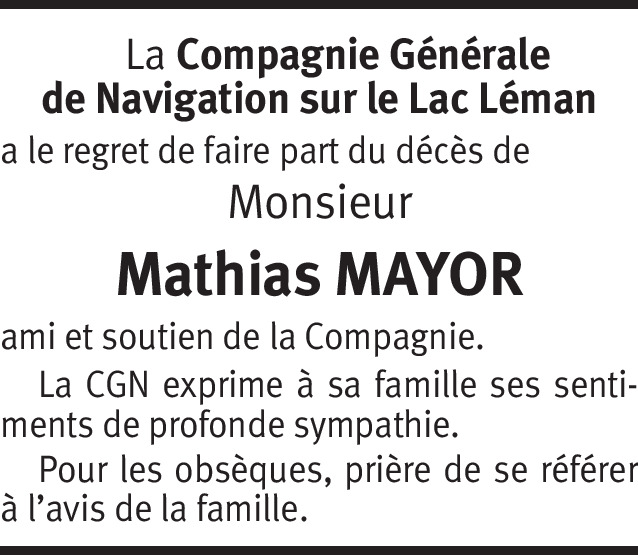 La Compagnie Générale
de Navigation sur le Lac Léman

a le regret de faire part du décès de

Monsieur

Mathias MAYOR

ami et soutien de la Compagnie.

La CGN exprime à sa famille ses sentiments de profonde sympathie.

Pour les obsèques, prière de se référer à l'avis de la famille.